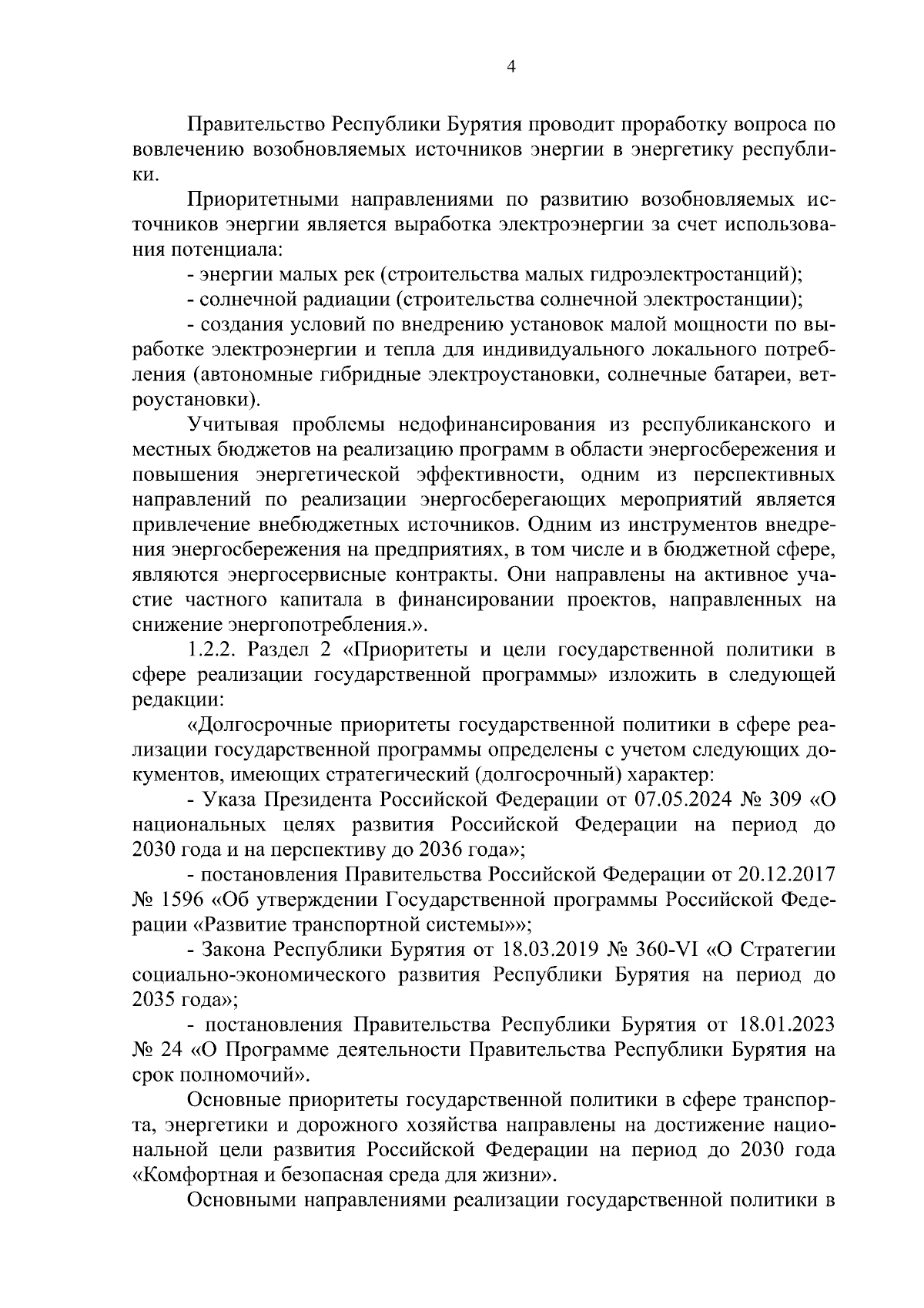 4

Правительство Республики Бурятия проводит проработку вопроса по вовлечению возобновляемых источников энергии в энергетику республики.

Приоритетными направлениями по развитию возобновляемых источников энергии является выработка электроэнергии за счет использования потенциала:

- энергии малых рек (строительства малых гидроэлектростанций);

- солнечной радиации (строительства солнечной электростанции);

- создания условий по внедрению установок малой мощности по выработке электроэнергии и тепла для индивидуального локального потребления (автономные гибридные электроустановки, солнечные батареи, ветроустановки).

Учитывая проблемы недофинансирования из республиканского и местных бюджетов на реализацию программ в области энергосбережения и повышения энергетической эффективности, одним из перспективных направлений по реализации энергосберегающих мероприятий является привлечение внебюджетных источников. Одним из инструментов внедрения энергосбережения на предприятиях, в том числе и в бюджетной сфере, являются энергосервисные контракты. Они направлены на активное участие частного капитала в финансировании проектов, направленных на снижение энергопотребления.».

1.2.2. Раздел 2 «Приоритеты и цели государственной политики в сфере реализации государственной программы» изложить в следующей редакции:

«Долгосрочные приоритеты государственной политики в сфере реализации государственной программы определены с учетом следующих документов, имеющих стратегический (долгосрочный) характер:

- Указа Президента Российской Федерации от 07.05.2024 № 309 «О национальных целях развития Российской Федерации на период до 2030 года и на перспективу до 2036 года»;

- постановления Правительства Российской Федерации от 20.12.2017 № 1596 «Об утверждении Государственной программы Российской Федерации «Развитие транспортной системы»»;

- Закона Республики Бурятия от 18.03.2019 № 360-VI «О Стратегии социально-экономического развития Республики Бурятия на период до 2035 года»;

- постановления Правительства Республики Бурятия от 18.01.2023 № 24 «О Программе деятельности Правительства Республики Бурятия на срок полномочий».

Основные приоритеты государственной политики в сфере транспорта, энергетики и дорожного хозяйства направлены на достижение национальной цели развития Российской Федерации на период до 2030 года «Комфортная и безопасная среда для жизни».

Основными направлениями реализации государственной политики в